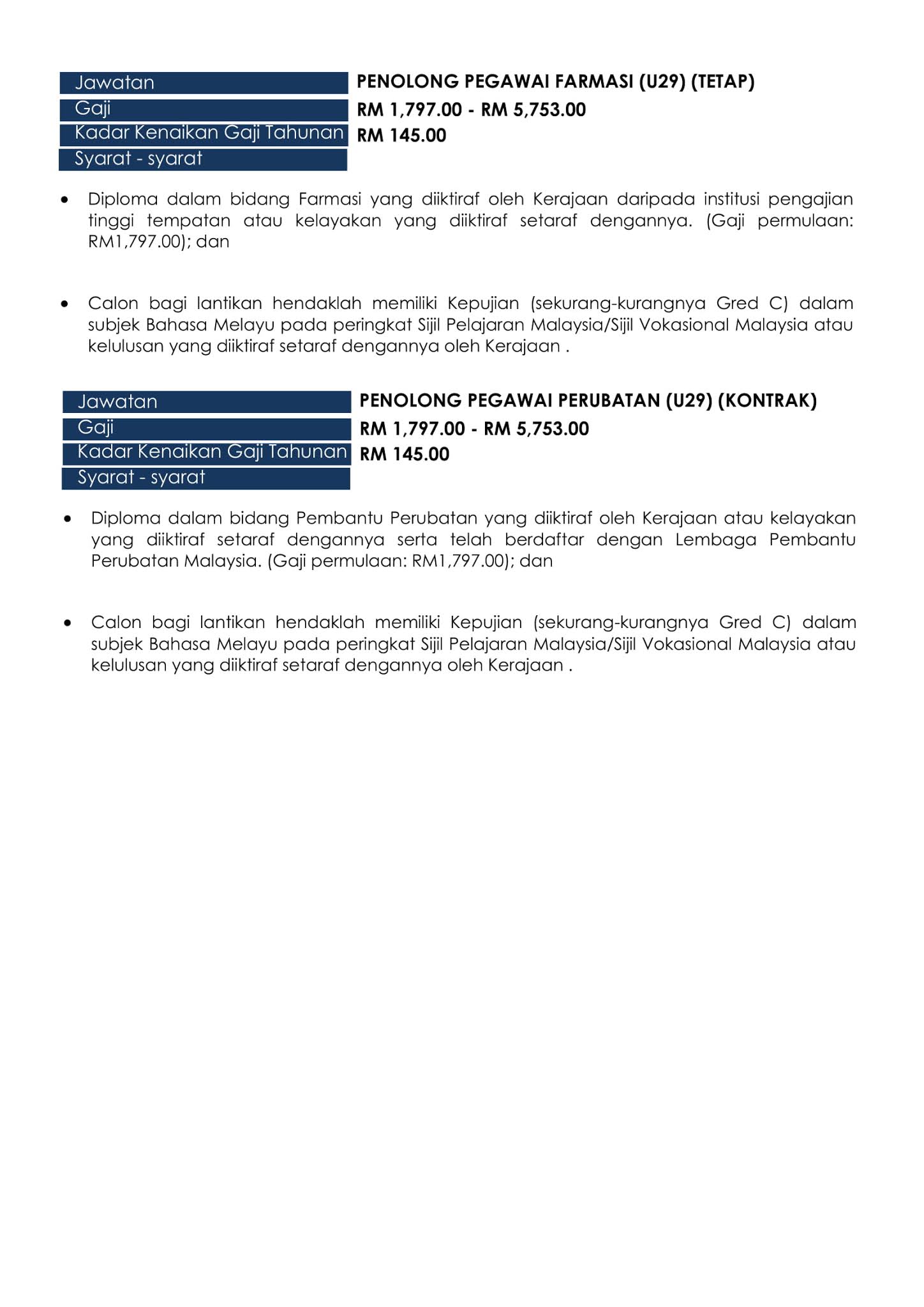 | Jawatan | PENOLONG PEGAWAI FARMASI (U29) (TETAP) |
|---|---|
| Gaji | RM 1,797.00 - RM 5,753.00 |
| Kadar Kenaikan Gaji Tahunan | RM 145.00 |
| Syarat - syarat | |

• Diploma dalam bidang Farmasi yang diiktiraf oleh Kerajaan daripada institusi pengajian tinggi tempatan atau kelayakan yang diiktiraf setaraf dengannya. (Gaji permulaan: RM1,797.00); dan

• Calon bagi lantikan hendaklah memiliki Kepujian (sekurang-kurangnya Gred C) dalam subjek Bahasa Melayu pada peringkat Sijil Pelajaran Malaysia/Sijil Vokasional Malaysia atau kelulusan yang diiktiraf setaraf dengannya oleh Kerajaan .

| Jawatan | PENOLONG PEGAWAI PERUBATAN (U29) (KONTRAK) |
|---|---|
| Gaji | RM 1,797.00 - RM 5,753.00 |
| Kadar Kenaikan Gaji Tahunan | RM 145.00 |
| Syarat - syarat | |

• Diploma dalam bidang Pembantu Perubatan yang diiktiraf oleh Kerajaan atau kelayakan yang diiktiraf setaraf dengannya serta telah berdaftar dengan Lembaga Pembantu Perubatan Malaysia. (Gaji permulaan: RM1,797.00); dan

• Calon bagi lantikan hendaklah memiliki Kepujian (sekurang-kurangnya Gred C) dalam subjek Bahasa Melayu pada peringkat Sijil Pelajaran Malaysia/Sijil Vokasional Malaysia atau kelulusan yang diiktiraf setaraf dengannya oleh Kerajaan .